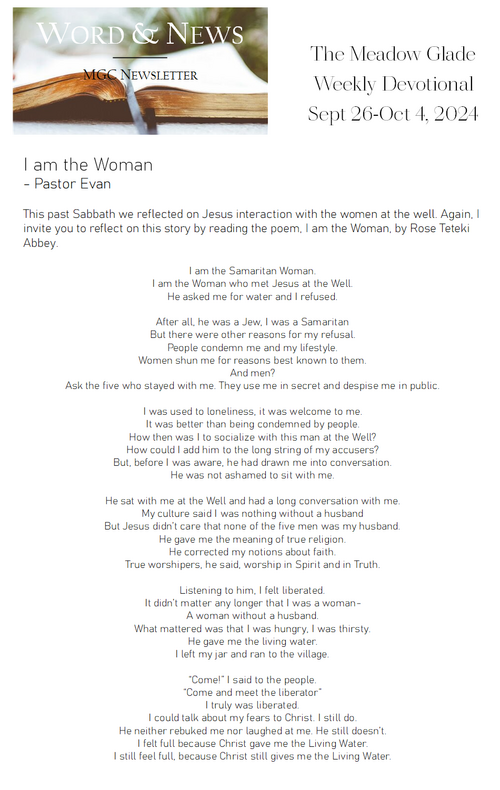 WORD & NEWS
MGC NEWSLETTER

The Meadow Glade
Weekly Devotional
Sept 26-Oct 4, 2024

I am the Woman
- Pastor Evan

This past Sabbath we reflected on Jesus interaction with the women at the well. Again, I invite you to reflect on this story by reading the poem, I am the Woman, by Rose Teteki Abbey.

I am the Samaritan Woman.
I am the Woman who met Jesus at the Well.
He asked me for water and I refused.

After all, he was a Jew, I was a Samaritan
But there were other reasons for my refusal.
People condemn me and my lifestyle.
Women shun me for reasons best known to them.
And men?
Ask the five who stayed with me. They use me in secret and despise me in public.

I was used to loneliness, it was welcome to me.
It was better than being condemned by people.
How then was I to socialize with this man at the Well?
How could I add him to the long string of my accusers?
But, before I was aware, he had drawn me into conversation.
He was not ashamed to sit with me.

He sat with me at the Well and had a long conversation with me.
My culture said I was nothing without a husband
But Jesus didn't care that none of the five men was my husband.
He gave me the meaning of true religion.
He corrected my notions about faith.
True worshipers, he said, worship in Spirit and in Truth.

Listening to him, I felt liberated.
It didn't matter any longer that I was a woman-
A woman without a husband.
What mattered was that I was hungry, I was thirsty.
He gave me the living water.
I left my jar and ran to the village.

"Come!" I said to the people.
"Come and meet the liberator"
I truly was liberated.
I could talk about my fears to Christ. I still do.
He neither rebuked me nor laughed at me. He still doesn't.
I felt full because Christ gave me the Living Water.
I still feel full, because Christ still gives me the Living Water.